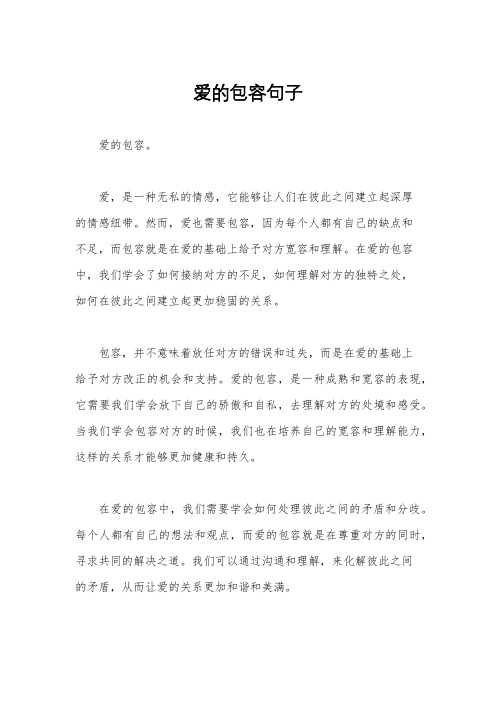 爱的包容句子

爱的包容。

爱，是一种无私的情感，它能够让人们在彼此之间建立起深厚的情感纽带。然而，爱也需要包容，因为每个人都有自己的缺点和不足，而包容就是在爱的基础上给予对方宽容和理解。在爱的包容中，我们学会了如何接纳对方的不足，如何理解对方的独特之处，如何在彼此之间建立起更加稳固的关系。

包容，并不意味着放任对方的错误和过失，而是在爱的基础上给予对方改正的机会和支持。爱的包容，是一种成熟和宽容的表现，它需要我们学会放下自己的骄傲和自私，去理解对方的处境和感受。当我们学会包容对方的时候，我们也在培养自己的宽容和理解能力，这样的关系才能够更加健康和持久。

在爱的包容中，我们需要学会如何处理彼此之间的矛盾和分歧。每个人都有自己的想法和观点，而爱的包容就是在尊重对方的同时，寻求共同的解决之道。我们可以通过沟通和理解，来化解彼此之间的矛盾，从而让爱的关系更加和谐和美满。